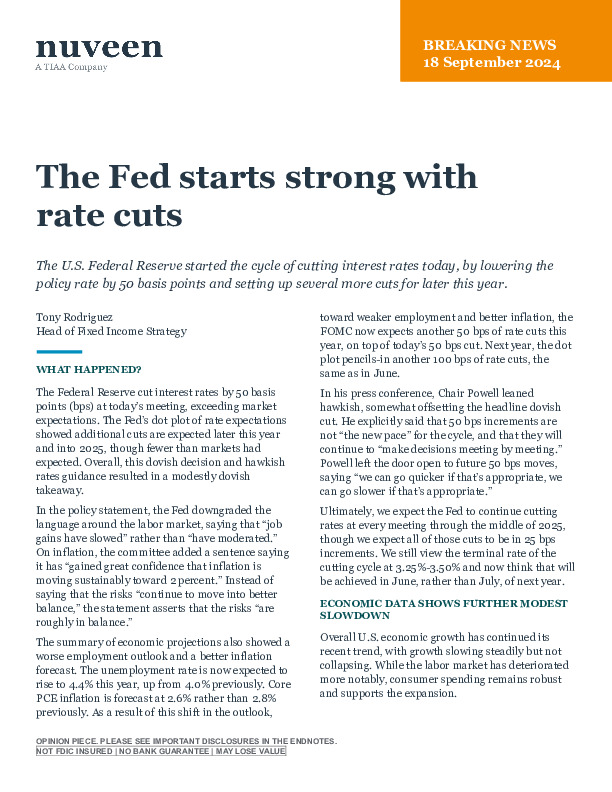 nuveen
A TIAA Company

BREAKING NEWS
18 September 2024

The Fed starts strong with rate cuts

The U.S. Federal Reserve started the cycle of cutting interest rates today, by lowering the policy rate by 50 basis points and setting up several more cuts for later this year.

Tony Rodriguez
Head of Fixed Income Strategy

WHAT HAPPENED?

The Federal Reserve cut interest rates by 50 basis points (bps) at today's meeting, exceeding market expectations. The Fed's dot plot of rate expectations showed additional cuts are expected later this year and into 2025, though fewer than markets had expected. Overall, this dovish decision and hawkish rates guidance resulted in a modestly dovish takeaway.

In the policy statement, the Fed downgraded the language around the labor market, saying that "job gains have slowed" rather than "have moderated." On inflation, the committee added a sentence saying it has "gained great confidence that inflation is moving sustainably toward 2 percent." Instead of saying that the risks "continue to move into better balance," the statement asserts that the risks "are roughly in balance."

The summary of economic projections also showed a worse employment outlook and a better inflation forecast. The unemployment rate is now expected to rise to 4.4% this year, up from 4.0% previously. Core PCE inflation is forecast at 2.6% rather than 2.8% previously. As a result of this shift in the outlook, toward weaker employment and better inflation, the FOMC now expects another 50 bps of rate cuts this year, on top of today's 50 bps cut. Next year, the dot plot pencils-in another 100 bps of rate cuts, the same as in June.

In his press conference, Chair Powell leaned hawkish, somewhat offsetting the headline dovish cut. He explicitly said that 50 bps increments are not "the new pace" for the cycle, and that they will continue to "make decisions meeting by meeting." Powell left the door open to future 50 bps moves, saying "we can go quicker if that's appropriate, we can go slower if that's appropriate."

Ultimately, we expect the Fed to continue cutting rates at every meeting through the middle of 2025, though we expect all of those cuts to be in 25 bps increments. We still view the terminal rate of the cutting cycle at 3.25%-3.50% and now think that will be achieved in June, rather than July, of next year.

ECONOMIC DATA SHOWS FURTHER MODEST SLOWDOWN

Overall U.S. economic growth has continued its recent trend, with growth slowing steadily but not collapsing. While the labor market has deteriorated more notably, consumer spending remains robust and supports the expansion.

OPINION PIECE. PLEASE SEE IMPORTANT DISCLOSURES IN THE ENDNOTES.
NOT FDIC INSURED | NO BANK GUARANTEE | MAY LOSE VALUE